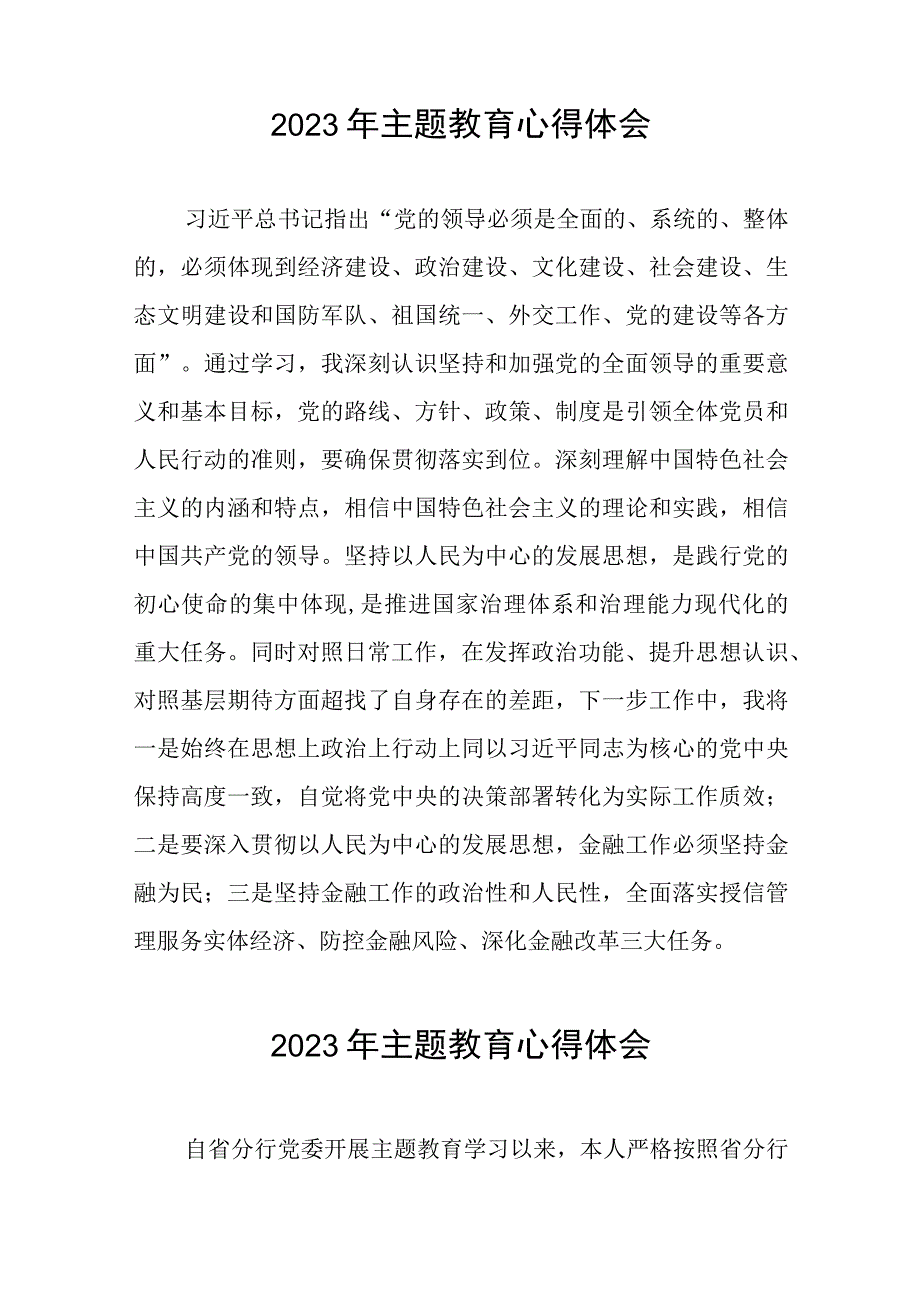 2023年主题教育心得体会

习近平总书记指出“党的领导必须是全面的、系统的、整体的，必须体现到经济建设、政治建设、文化建设、社会建设、生态文明建设和国防军队、祖国统一、外交工作、党的建设等各方面”。通过学习，我深刻认识坚持和加强党的全面领导的重要意义和基本目标，党的路线、方针、政策、制度是引领全体党员和人民行动的准则，要确保贯彻落实到位。深刻理解中国特色社会主义的内涵和特点，相信中国特色社会主义的理论和实践，相信中国共产党的领导。坚持以人民为中心的发展思想，是践行党的初心使命的集中体现，是推进国家治理体系和治理能力现代化的重大任务。同时对照日常工作，在发挥政治功能、提升思想认识、对照基层期待方面超找了自身存在的差距，下一步工作中，我将一是始终在思想上政治上行动上同以习近平同志为核心的党中央保持高度一致，自觉将党中央的决策部署转化为实际工作质效；二是要深入贯彻以人民为中心的发展思想，金融工作必须坚持金融为民；三是坚持金融工作的政治性和人民性，全面落实授信管理服务实体经济、防控金融风险、深化金融改革三大任务。

2023年主题教育心得体会

自省分行党委开展主题教育学习以来，本人严格按照省分行